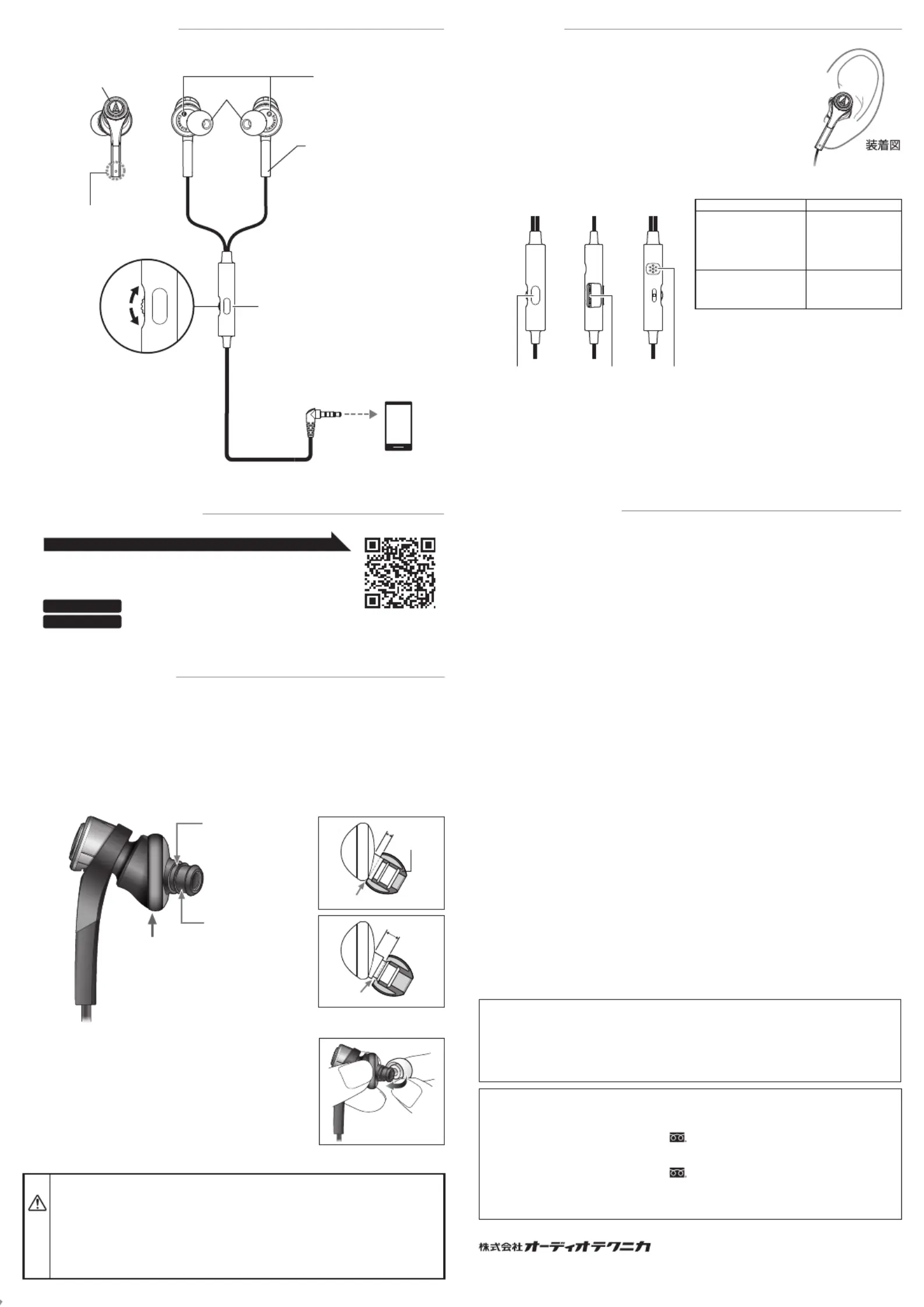 装着図

株式会社オーディオテクニカ